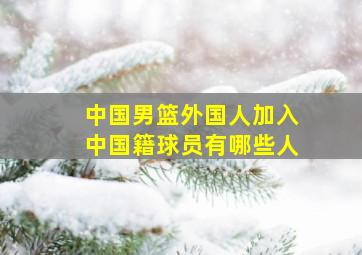 中国男篮外国人加入
中国籍球员有哪些人